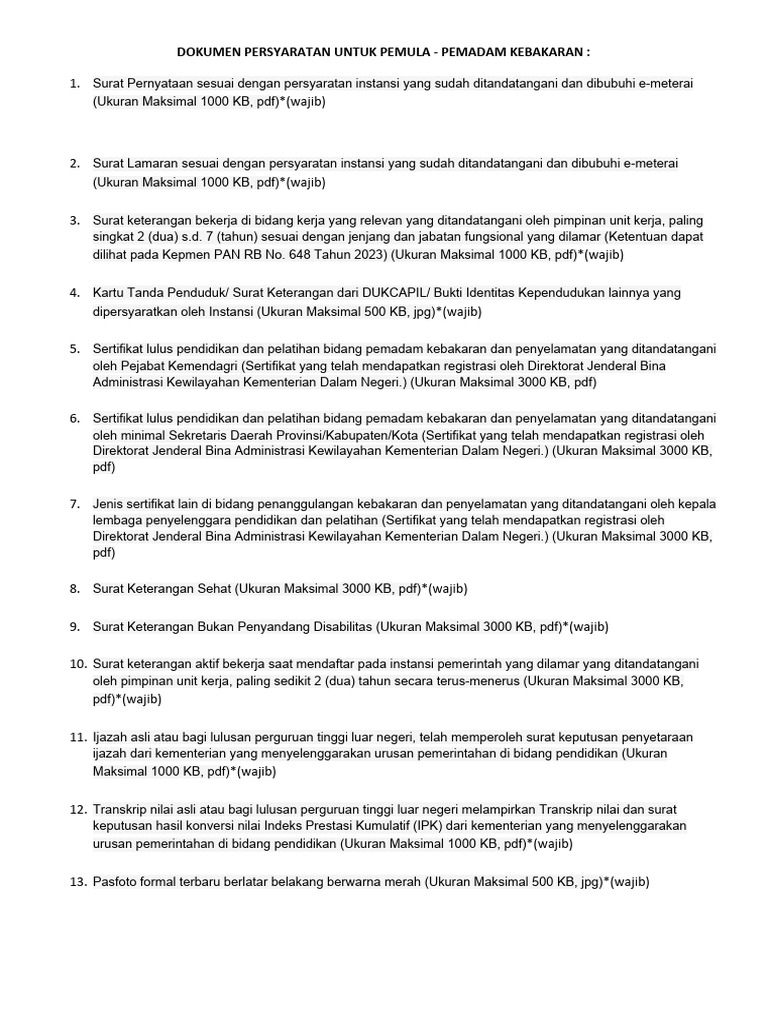 DOKUMEN PERSYARATAN UNTUK PEMULA - PEMADAM KEBAKARAN :

1. Surat Pernyataan sesuai dengan persyaratan instansi yang sudah ditandatangani dan dibubuhi e-meterai (Ukuran Maksimal 1000 KB, pdf)*(wajib)

2. Surat Lamaran sesuai dengan persyaratan instansi yang sudah ditandatangani dan dibubuhi e-meterai (Ukuran Maksimal 1000 KB, pdf)*(wajib)

3. Surat keterangan bekerja di bidang kerja yang relevan yang ditandatangani oleh pimpinan unit kerja, paling singkat 2 (dua) s.d. 7 (tahun) sesuai dengan jenjang dan jabatan fungsional yang dilamar (Ketentuan dapat dilihat pada Kepmen PAN RB No. 648 Tahun 2023) (Ukuran Maksimal 1000 KB, pdf)*(wajib)

4. Kartu Tanda Penduduk/ Surat Keterangan dari DUKCAPIL/ Bukti Identitas Kependudukan lainnya yang dipersyaratkan oleh Instansi (Ukuran Maksimal 500 KB, jpg)*(wajib)

5. Sertifikat lulus pendidikan dan pelatihan bidang pemadam kebakaran dan penyelamatan yang ditandatangani oleh Pejabat Kemendagri (Sertifikat yang telah mendapatkan registrasi oleh Direktorat Jenderal Bina Administrasi Kewilayahan Kementerian Dalam Negeri.) (Ukuran Maksimal 3000 KB, pdf)

6. Sertifikat lulus pendidikan dan pelatihan bidang pemadam kebakaran dan penyelamatan yang ditandatangani oleh minimal Sekretaris Daerah Provinsi/Kabupaten/Kota (Sertifikat yang telah mendapatkan registrasi oleh Direktorat Jenderal Bina Administrasi Kewilayahan Kementerian Dalam Negeri.) (Ukuran Maksimal 3000 KB, pdf)

7. Jenis sertifikat lain di bidang penanggulangan kebakaran dan penyelamatan yang ditandatangani oleh kepala lembaga penyelenggara pendidikan dan pelatihan (Sertifikat yang telah mendapatkan registrasi oleh Direktorat Jenderal Bina Administrasi Kewilayahan Kementerian Dalam Negeri.) (Ukuran Maksimal 3000 KB, pdf)

8. Surat Keterangan Sehat (Ukuran Maksimal 3000 KB, pdf)*(wajib)

9. Surat Keterangan Bukan Penyandang Disabilitas (Ukuran Maksimal 3000 KB, pdf)*(wajib)

10. Surat keterangan aktif bekerja saat mendaftar pada instansi pemerintah yang dilamar yang ditandatangani oleh pimpinan unit kerja, paling sedikit 2 (dua) tahun secara terus-menerus (Ukuran Maksimal 3000 KB, pdf)*(wajib)

11. Ijazah asli atau bagi lulusan perguruan tinggi luar negeri, telah memperoleh surat keputusan penyetaraan ijazah dari kementerian yang menyelenggarakan urusan pemerintahan di bidang pendidikan (Ukuran Maksimal 1000 KB, pdf)*(wajib)

12. Transkrip nilai asli atau bagi lulusan perguruan tinggi luar negeri melampirkan Transkrip nilai dan surat keputusan hasil konversi nilai Indeks Prestasi Kumulatif (IPK) dari kementerian yang menyelenggarakan urusan pemerintahan di bidang pendidikan (Ukuran Maksimal 1000 KB, pdf)*(wajib)

13. Pasfoto formal terbaru berlatar belakang berwarna merah (Ukuran Maksimal 500 KB, jpg)*(wajib)